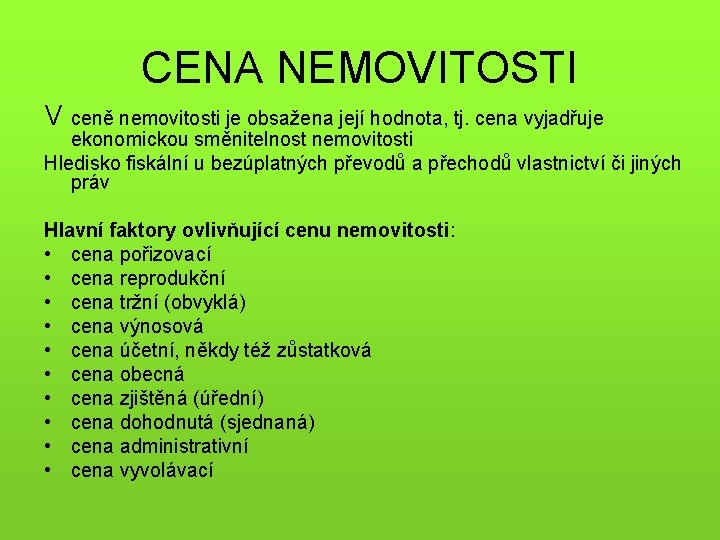 CENA NEMOVITOSTI

V ceně nemovitosti je obsažena její hodnota, tj. cena vyjadřuje ekonomickou směnitelnost nemovitosti

Hledisko fiskální u bezúplatných převodů a přechodů vlastnictví či jiných práv

Hlavní faktory ovlivňující cenu nemovitosti:

• cena pořizovací
• cena reprodukční
• cena tržní (obvyklá)
• cena výnosová
• cena účetní, někdy též zůstatková
• cena obecná
• cena zjištěná (úřední)
• cena dohodnutá (sjednaná)
• cena administrativní
• cena vyvolávací